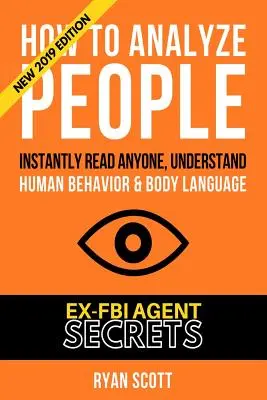 NEW 2019 EDITION

HOW TO ANALYZE PEOPLE

INSTANTLY READ ANYONE, UNDERSTAND HUMAN BEHAVIOR & BODY LANGUAGE

EX-FBI AGENT SECRETS

RYAN SCOTT